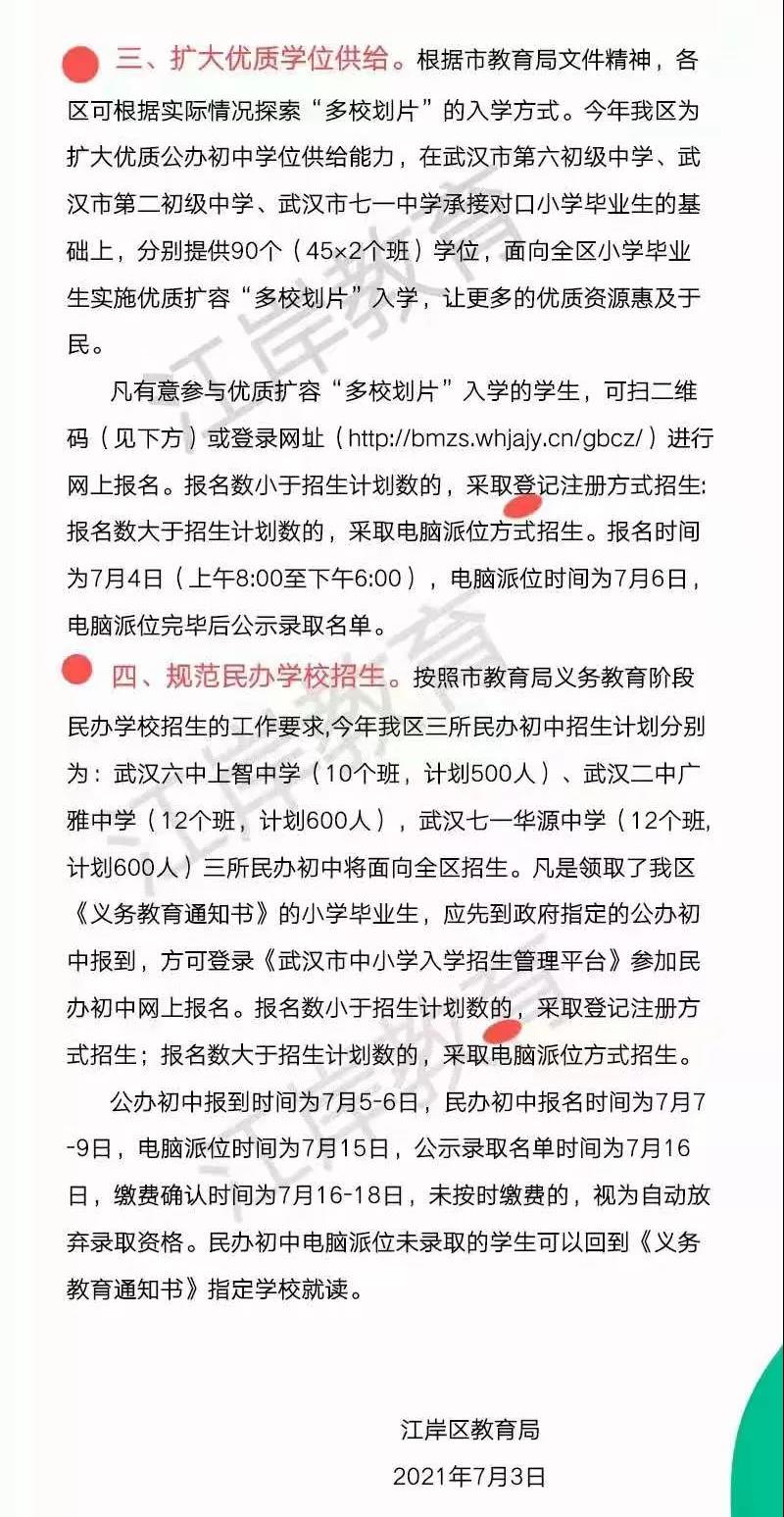 三、扩大优质学位供给。根据市教育局文件精神，各区可根据实际情况探索“多校划片”的入学方式。今年我区为扩大优质公办初中学位供给能力，在武汉市第六初级中学、武汉市第二初级中学、武汉市七一中学承接对口小学毕业生的基础上，分别提供90个（45×2个班）学位，面向全区小学毕业生实施优质扩容“多校划片”入学，让更多的优质资源惠及于民。

凡有意参与优质扩容“多校划片”入学的学生，可扫二维码（见下方）或登录网址（http://bmzs.whjajy.cn/gbcz/）进行网上报名。报名数小于招生计划数的，采取登记注册方式招生:报名数大于招生计划数的，采取电脑派位方式招生。报名时间为7月4日（上午8:00至下午6:00），电脑派位时间为7月6日，电脑派位完毕后公示录取名单。

四、规范民办学校招生。按照市教育局义务教育阶段民办学校招生的工作要求,今年我区三所民办初中招生计划分别为：武汉六中上智中学（10个班，计划500人）、武汉二中广雅中学（12个班，计划600人），武汉七一华源中学（12个班,计划600人）三所民办初中将面向全区招生。凡是领取了我区《义务教育通知书》的小学毕业生，应先到政府指定的公办初中报到，方可登录《武汉市中小学入学招生管理平台》参加民办初中网上报名。报名数小于招生计划数的，采取登记注册方式招生；报名数大于招生计划数的，采取电脑派位方式招生。

公办初中报到时间为7月5-6日，民办初中报名时间为7月7-9日，电脑派位时间为7月15日，公示录取名单时间为7月16日，缴费确认时间为7月16-18日，未按时缴费的，视为自动放弃录取资格。民办初中电脑派位未录取的学生可以回到《义务教育通知书》指定学校就读。

江岸区教育局
2021年7月3日

江岸教育